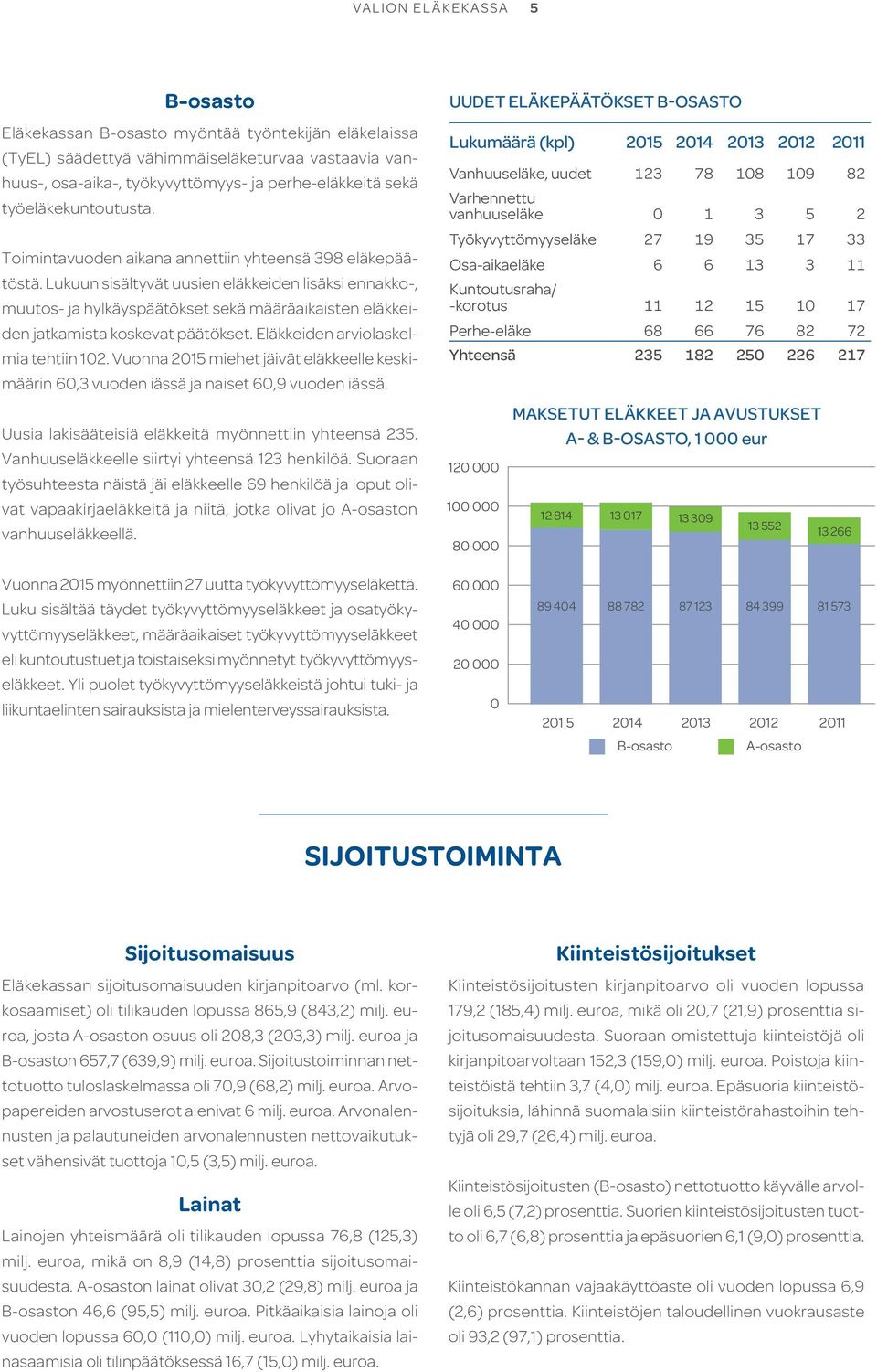 VALION ELÄKEKASSA 5

B-osasto

Eläkekassan B-osasto myöntää työntekijän eläkelaissa (TyEL) säädettyä vähimmäiseläketurvaa vastaavia vanhuus-, osa-aika-, työkyvyttömyys- ja perhe-eläkkeitä sekä työeläkekuntoutusta.

Toimintavuoden aikana annettiin yhteensä 398 eläkepäätöstä. Lukuun sisältyvät uusien eläkkeiden lisäksi ennakko-, muutos- ja hylkäyspäätökset sekä määräaikaisten eläkkeiden jatkamista koskevat päätökset. Eläkkeiden arviolaskelmia tehtiin 102. Vuonna 2015 miehet jäivät eläkkeelle keskimäärin 60,3 vuoden iässä ja naiset 60,9 vuoden iässä.

Uusia lakisääteisiä eläkkeitä myönnettiin yhteensä 235. Vanhuuseläkkeelle siirtyi yhteensä 123 henkilöä. Suoraan työsuhteesta näistä jäi eläkkeelle 69 henkilöä ja loput olivat vapaakirjaeläkkeitä ja niitä, jotka olivat jo A-osaston vanhuuseläkkeellä.

Vuonna 2015 myönnettiin 27 uutta työkyvyttömyyseläkettä. Luku sisältää täydet työkyvyttömyyseläkkeet ja osatyökyvyttömyyseläkkeet, määräaikaiset työkyvyttömyyseläkkeet eli kuntoutustuet ja toistaiseksi myönnetyt työkyvyttömyyseläkkeet. Yli puolet työkyvyttömyyseläkkeistä johtui tuki- ja liikuntaelinten sairauksista ja mielenterveyssairauksista.

UUDET ELÄKEPÄÄTÖKSET B-OSASTO

| Lukumäärä (kpl) | 2015 | 2014 | 2013 | 2012 | 2011 |
|---|---|---|---|---|---|
| Vanhuuseläke, uudet | 123 | 78 | 108 | 109 | 82 |
| Varhennettu vanhuuseläke | 0 | 1 | 3 | 5 | 2 |
| Työkyvyttömyyseläke | 27 | 19 | 35 | 17 | 33 |
| Osa-aikaeläke | 6 | 6 | 13 | 3 | 11 |
| Kuntoutusraha/ -korotus | 11 | 12 | 15 | 10 | 17 |
| Perhe-eläke | 68 | 66 | 76 | 82 | 72 |
| Yhteensä | 235 | 182 | 250 | 226 | 217 |

MAKSETUT ELÄKKEET JA AVUSTUKSET
A- & B-OSASTO, 1 000 eur

120 000
100 000
80 000
60 000
40 000
20 000
0

12 814 13 017 13 309 13 552 13 266
89 404 88 782 87 123 84 399 81 573

2015 2014 2013 2012 2011
B-osasto A-osasto

SIJOITUSTOIMINTA

Sijoitusomaisuus

Eläkekassan sijoitusomaisuuden kirjanpitoarvo (ml. korkosaamiset) oli tilikauden lopussa 865,9 (843,2) milj. euroa, josta A-osaston osuus oli 208,3 (203,3) milj. euroa ja B-osaston 657,7 (639,9) milj. euroa. Sijoitustoiminnan nettotuotto tuloslaskelmassa oli 70,9 (68,2) milj. euroa. Arvopapereiden arvostuserot alenivat 6 milj. euroa. Arvonalennusten ja palautuneiden arvonalennusten nettovaikutukset vähensivät tuottoja 10,5 (3,5) milj. euroa.

Lainat

Lainojen yhteismäärä oli tilikauden lopussa 76,8 (125,3) milj. euroa, mikä on 8,9 (14,8) prosenttia sijoitusomaisuudesta. A-osaston lainat olivat 30,2 (29,8) milj. euroa ja B-osaston 46,6 (95,5) milj. euroa. Pitkäaikaisia lainoja oli vuoden lopussa 60,0 (110,0) milj. euroa. Lyhytaikaisia lainasaamisia oli tilinpäätöksessä 16,7 (15,0) milj. euroa.

Kiinteistösijoitukset

Kiinteistösijoitusten kirjanpitoarvo oli vuoden lopussa 179,2 (185,4) milj. euroa, mikä oli 20,7 (21,9) prosenttia sijoitusomaisuudesta. Suoraan omistettuja kiinteistöjä oli kirjanpitoarvoltaan 152,3 (159,0) milj. euroa. Poistoja kiinteistöistä tehtiin 3,7 (4,0) milj. euroa. Epäsuoria kiinteistösijoituksia, lähinnä suomalaisiin kiinteistörahastoihin tehtyjä oli 29,7 (26,4) milj. euroa.

Kiinteistösijoitusten (B-osasto) nettotuotto käyvälle arvolle oli 6,5 (7,2) prosenttia. Suorien kiinteistösijoitusten tuotto oli 6,7 (6,8) prosenttia ja epäsuorien 6,1 (9,0) prosenttia.

Kiinteistökannan vajaakäyttöaste oli vuoden lopussa 6,9 (2,6) prosenttia. Kiinteistöjen taloudellinen vuokrausaste oli 93,2 (97,1) prosenttia.